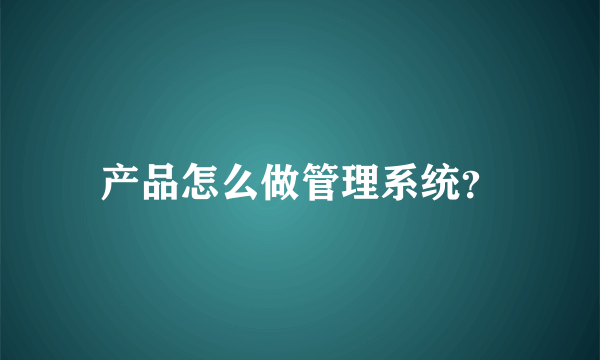 产品怎么做管理系统?